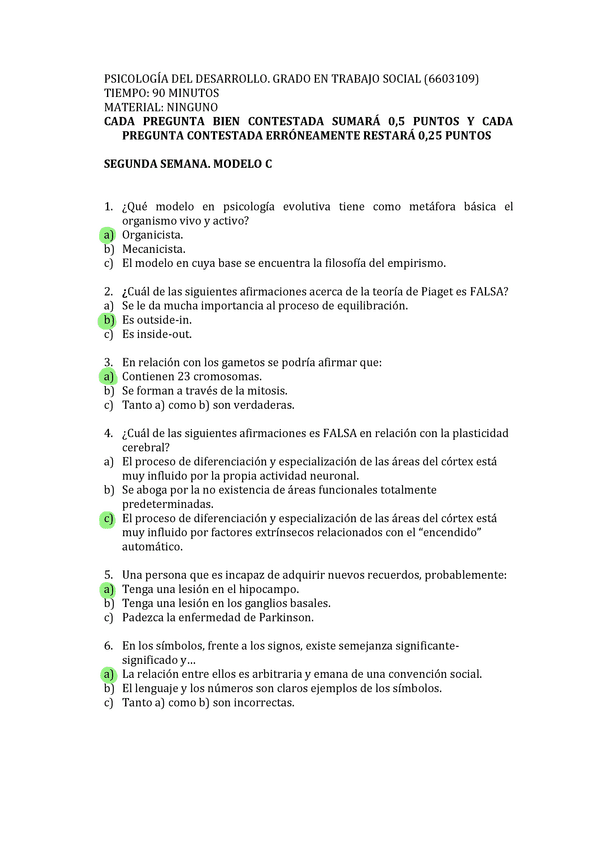 PSICOLOGÍA DEL DESARROLLO. GRADO EN TRABAJO SOCIAL (6603109)
TIEMPO: 90 MINUTOS
MATERIAL: NINGUNO
CADA PREGUNTA BIEN CONTESTADA SUMARÁ 0,5 PUNTOS Y CADA PREGUNTA CONTESTADA ERRÓNEAMENTE RESTARÁ 0,25 PUNTOS

SEGUNDA SEMANA. MODELO C

1. ¿Qué modelo en psicología evolutiva tiene como metáfora básica el organismo vivo y activo?
a) Organicista.
b) Mecanicista.
c) El modelo en cuya base se encuentra la filosofía del empirismo.

2. ¿Cuál de las siguientes afirmaciones acerca de la teoría de Piaget es FALSA?
a) Se le da mucha importancia al proceso de equilibración.
b) Es outside-in.
c) Es inside-out.

3. En relación con los gametos se podría afirmar que:
a) Contienen 23 cromosomas.
b) Se forman a través de la mitosis.
c) Tanto a) como b) son verdaderas.

4. ¿Cuál de las siguientes afirmaciones es FALSA en relación con la plasticidad cerebral?
a) El proceso de diferenciación y especialización de las áreas del córtex está muy influido por la propia actividad neuronal.
b) Se aboga por la no existencia de áreas funcionales totalmente predeterminadas.
c) El proceso de diferenciación y especialización de las áreas del córtex está muy influido por factores extrínsecos relacionados con el “encendido” automático.

5. Una persona que es incapaz de adquirir nuevos recuerdos, probablemente:
a) Tenga una lesión en el hipocampo.
b) Tenga una lesión en los ganglios basales.
c) Padezca la enfermedad de Parkinson.

6. En los símbolos, frente a los signos, existe semejanza significante-significado y…
a) La relación entre ellos es arbitraria y emana de una convención social.
b) El lenguaje y los números son claros ejemplos de los símbolos.
c) Tanto a) como b) son incorrectas.